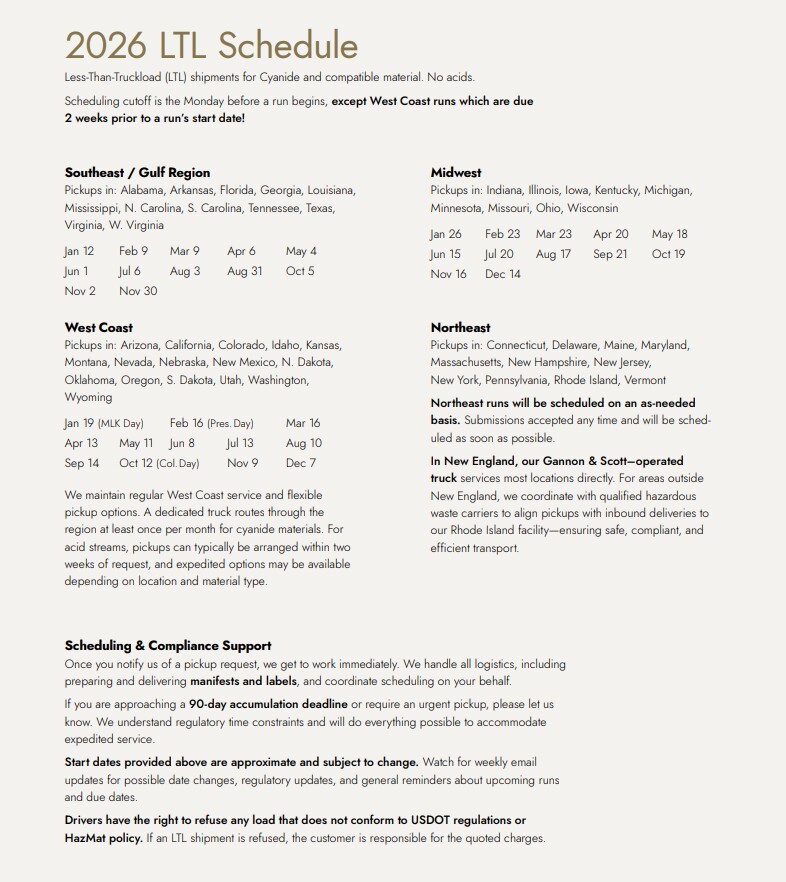 2026 LTL Schedule

Less-Than-Truckload (LTL) shipments for Cyanide and compatible material. No acids.

Scheduling cutoff is the Monday before a run begins, except West Coast runs which are due 2 weeks prior to a run's start date!

Southeast / Gulf Region
Pickups in: Alabama, Arkansas, Florida, Georgia, Louisiana, Mississippi, N. Carolina, S. Carolina, Tennessee, Texas, Virginia, W. Virginia

Jan 12 Feb 9 Mar 9 Apr 6 May 4
Jun 1 Jul 6 Aug 3 Aug 31 Oct 5
Nov 2 Nov 30

West Coast
Pickups in: Arizona, California, Colorado, Idaho, Kansas, Montana, Nevada, Nebraska, New Mexico, N. Dakota, Oklahoma, Oregon, S. Dakota, Utah, Washington, Wyoming

Jan 19 (MLK Day) Feb 16 (Pres. Day) Mar 16
Apr 13 May 11 Jun 8 Jul 13 Aug 10
Sep 14 Oct 12 (Col. Day) Nov 9 Dec 7

We maintain regular West Coast service and flexible pickup options. A dedicated truck routes through the region at least once per month for cyanide materials. For acid streams, pickups can typically be arranged within two weeks of request, and expedited options may be available depending on location and material type.

Midwest
Pickups in: Indiana, Illinois, Iowa, Kentucky, Michigan, Minnesota, Missouri, Ohio, Wisconsin

Jan 26 Feb 23 Mar 23 Apr 20 May 18
Jun 15 Jul 20 Aug 17 Sep 21 Oct 19
Nov 16 Dec 14

Northeast
Pickups in: Connecticut, Delaware, Maine, Maryland, Massachusetts, New Hampshire, New Jersey, New York, Pennsylvania, Rhode Island, Vermont

Northeast runs will be scheduled on an as-needed basis. Submissions accepted any time and will be scheduled as soon as possible.

In New England, our Gannon & Scott–operated truck services most locations directly. For areas outside New England, we coordinate with qualified hazardous waste carriers to align pickups with inbound deliveries to our Rhode Island facility—ensuring safe, compliant, and efficient transport.

Scheduling & Compliance Support
Once you notify us of a pickup request, we get to work immediately. We handle all logistics, including preparing and delivering manifests and labels, and coordinate scheduling on your behalf.

If you are approaching a 90-day accumulation deadline or require an urgent pickup, please let us know. We understand regulatory time constraints and will do everything possible to accommodate expedited service.

Start dates provided above are approximate and subject to change. Watch for weekly email updates for possible date changes, regulatory updates, and general reminders about upcoming runs and due dates.

Drivers have the right to refuse any load that does not conform to USDOT regulations or HazMat policy. If an LTL shipment is refused, the customer is responsible for the quoted charges.